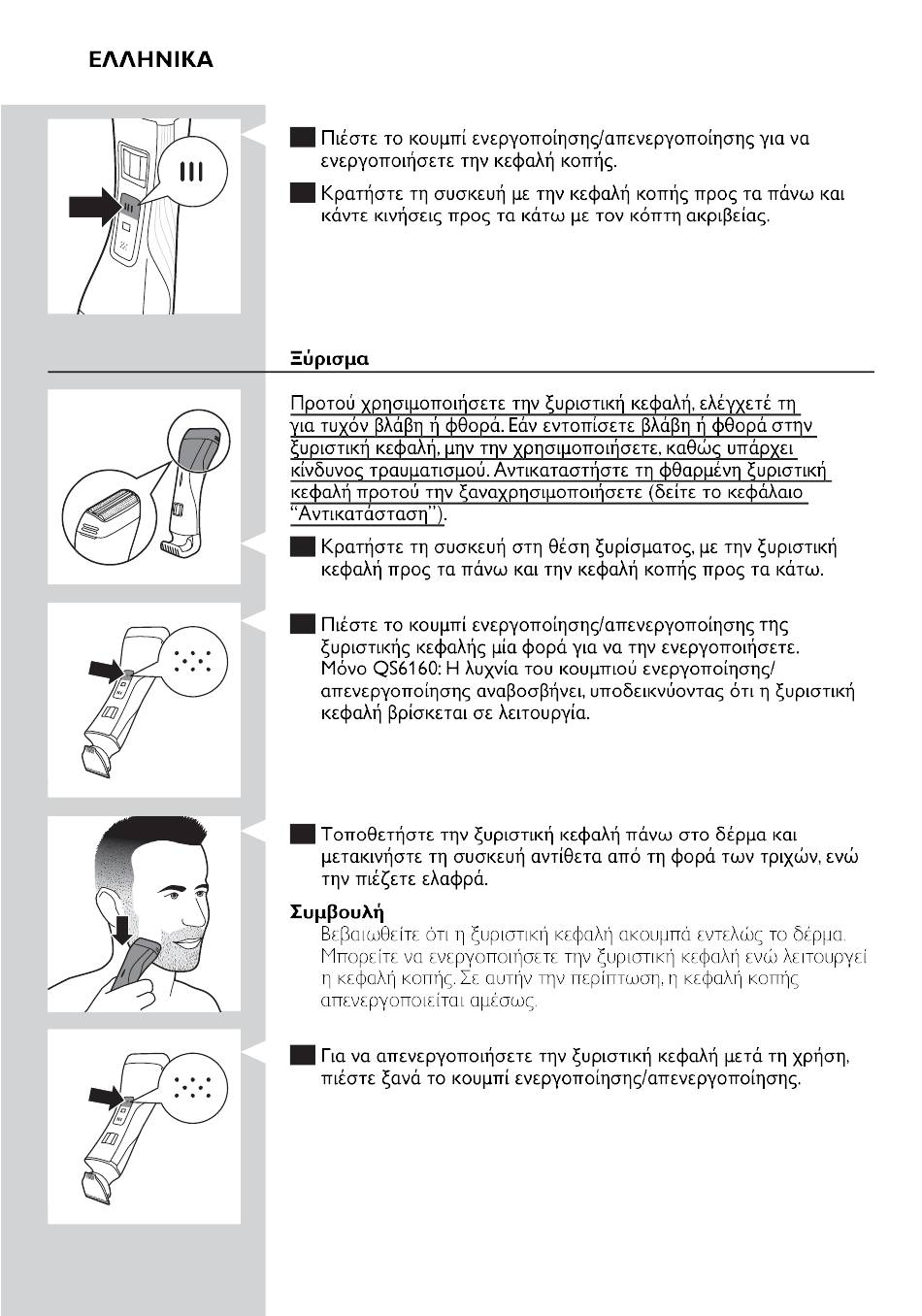 ΕΛΛΗΝΙΚΑ

Πιέστε το κουμπί ενεργοποίησης/απενεργοποίησης για να ενεργοποιήσετε την κεφαλή κοπής.

Κρατήστε τη συσκευή με την κεφαλή κοπής προς τα πάνω και κάντε κινήσεις προς τα κάτω με τον κόπτη ακριβείας.

Ξύρισμα

Προτού χρησιμοποιήσετε την ξυριστική κεφαλή, ελέγχετέ τη για τυχόν βλάβη ή φθορά. Εάν εντοπίσετε βλάβη ή φθορά στην ξυριστική κεφαλή, μην την χρησιμοποιήσετε, καθώς υπάρχει κίνδυνος τραυματισμού. Αντικαταστήστε τη φθαρμένη ξυριστική κεφαλή προτού την ξαναχρησιμοποιήσετε (δείτε το κεφάλαιο "Αντικατάσταση").

Κρατήστε τη συσκευή στη θέση ξυρίσματος, με την ξυριστική κεφαλή προς τα πάνω και την κεφαλή κοπής προς τα κάτω.

Πιέστε το κουμπί ενεργοποίησης/απενεργοποίησης της ξυριστικής κεφαλής μία φορά για να την ενεργοποιήσετε. Μόνο QS6160: Η λυχνία του κουμπιού ενεργοποίησης/απενεργοποίησης αναβοσβήνει, υποδεικνύοντας ότι η ξυριστική κεφαλή βρίσκεται σε λειτουργία.

Τοποθετήστε την ξυριστική κεφαλή πάνω στο δέρμα και μετακινήστε τη συσκευή αντίθετα από τη φορά των τριχών, ενώ την πιέζετε ελαφρά.

Συμβουλή
Βεβαιωθείτε ότι η ξυριστική κεφαλή ακουμπά εντελώς το δέρμα. Μπορείτε να ενεργοποιήσετε την ξυριστική κεφαλή ενώ λειτουργεί η κεφαλή κοπής. Σε αυτήν την περίπτωση, η κεφαλή κοπής απενεργοποιείται αμέσως.

Για να απενεργοποιήσετε την ξυριστική κεφαλή μετά τη χρήση, πιέστε ξανά το κουμπί ενεργοποίησης/απενεργοποίησης.